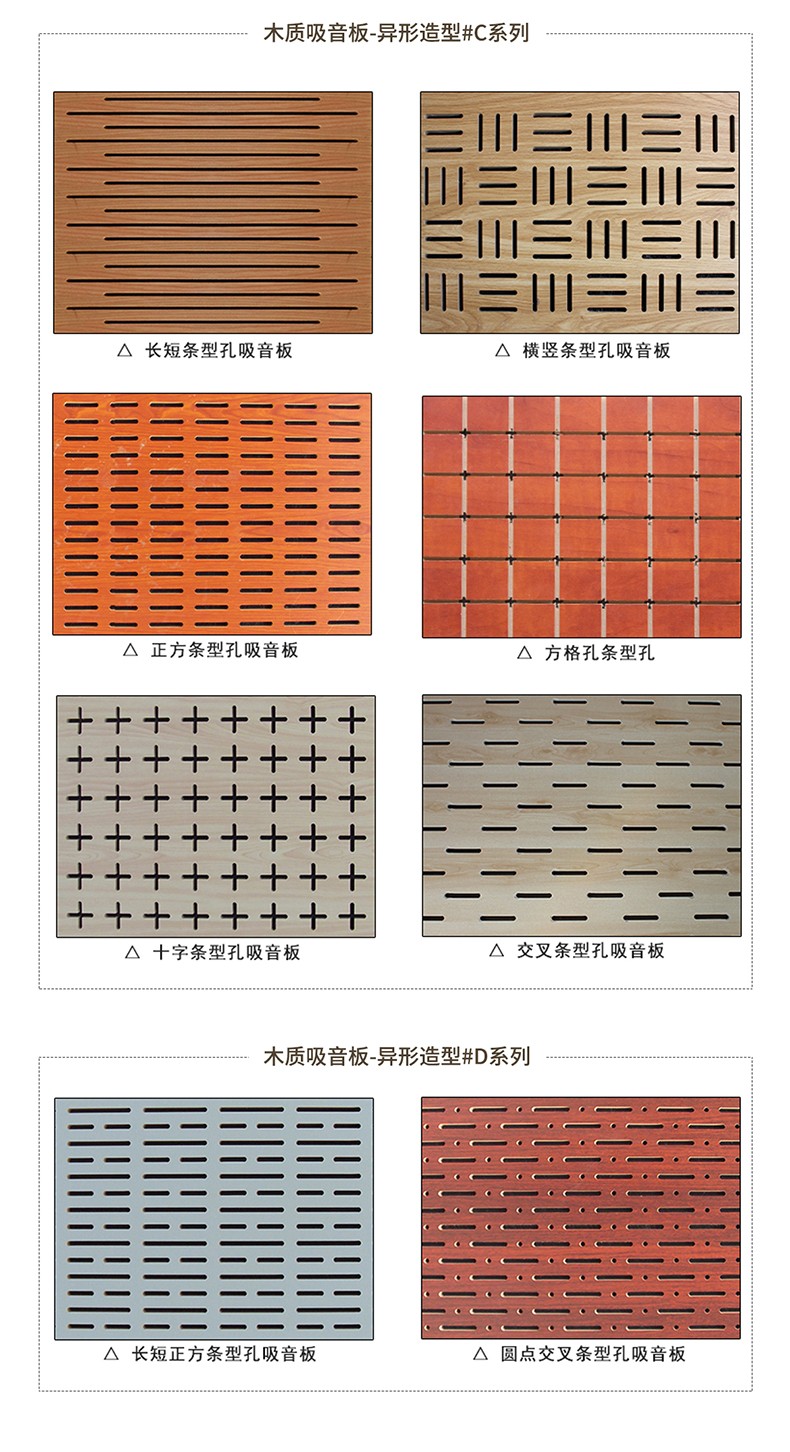 木质吸音板-异形造型#C系列

△ 长短条型孔吸音板

△ 横竖条型孔吸音板

△ 正方条型孔吸音板

△ 方格孔条型孔

△ 十字条型孔吸音板

△ 交叉条型孔吸音板

木质吸音板-异形造型#D系列

△ 长短正方条型孔吸音板

△ 圆点交叉条型孔吸音板